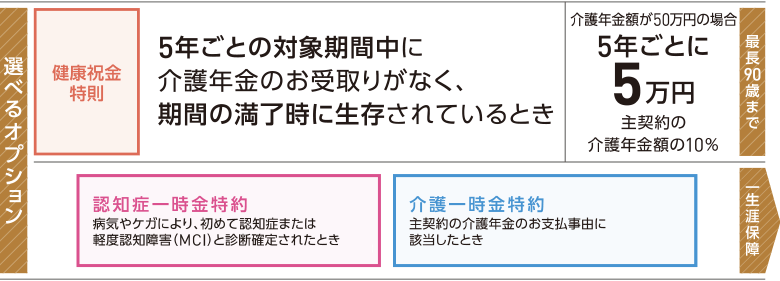 選べるオプション

健康祝金特則

5年ごとの対象期間中に介護年金のお受取りがなく、期間の満了時に生存されているとき

介護年金額が50万円の場合
5年ごとに
5万円
主契約の介護年金額の10%

最長90歳まで

認知症一時金特約
病気やケガにより、初めて認知症または軽度認知障害(MCI)と診断確定されたとき

介護一時金特約
主契約の介護年金のお支払事由に該当したとき

一生涯保障